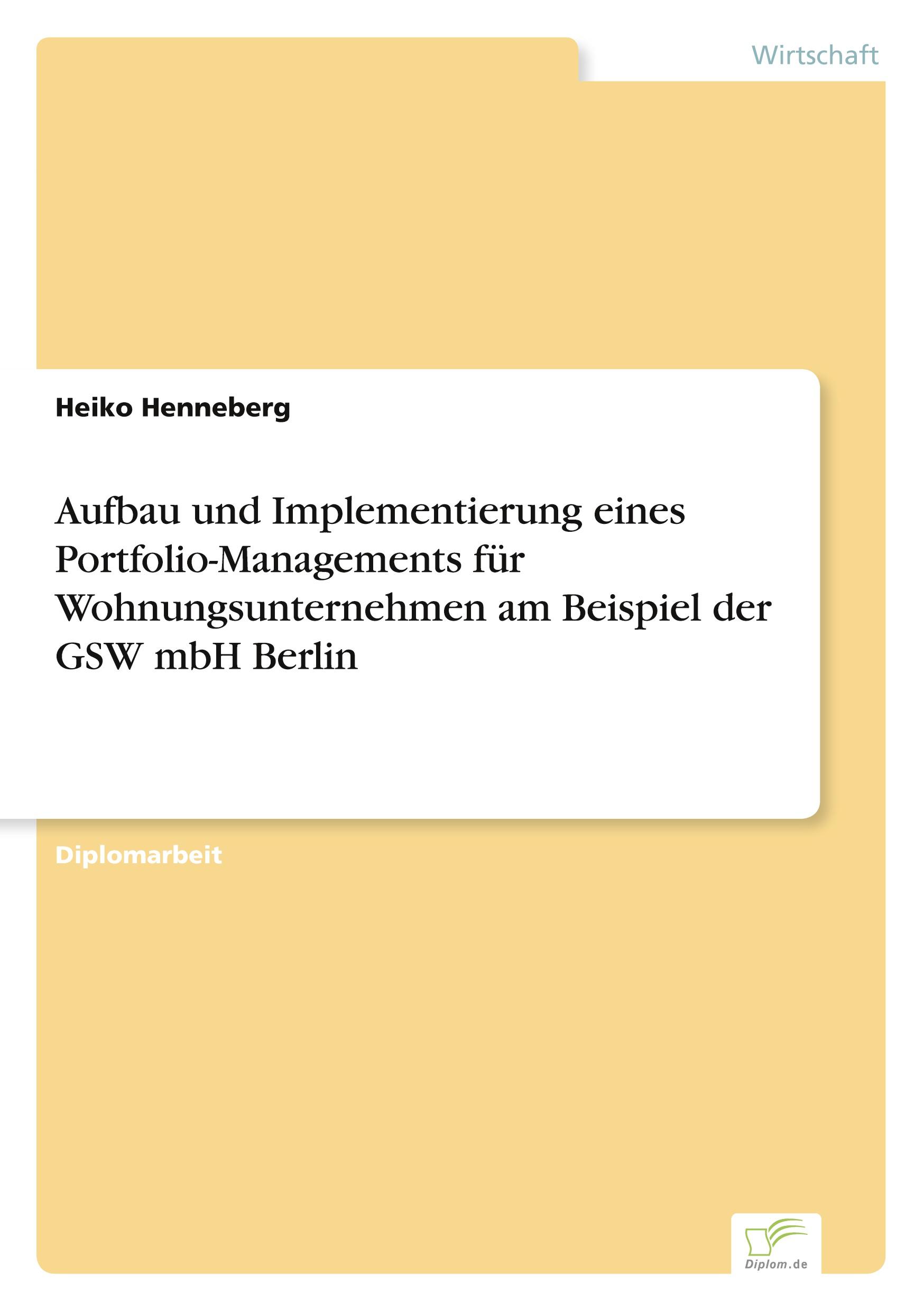 Wirtschaft

Heiko Henneberg

Aufbau und Implementierung eines Portfolio-Managements für Wohnungsunternehmen am Beispiel der GSW mbH Berlin

Diplomarbeit

Diplom.de